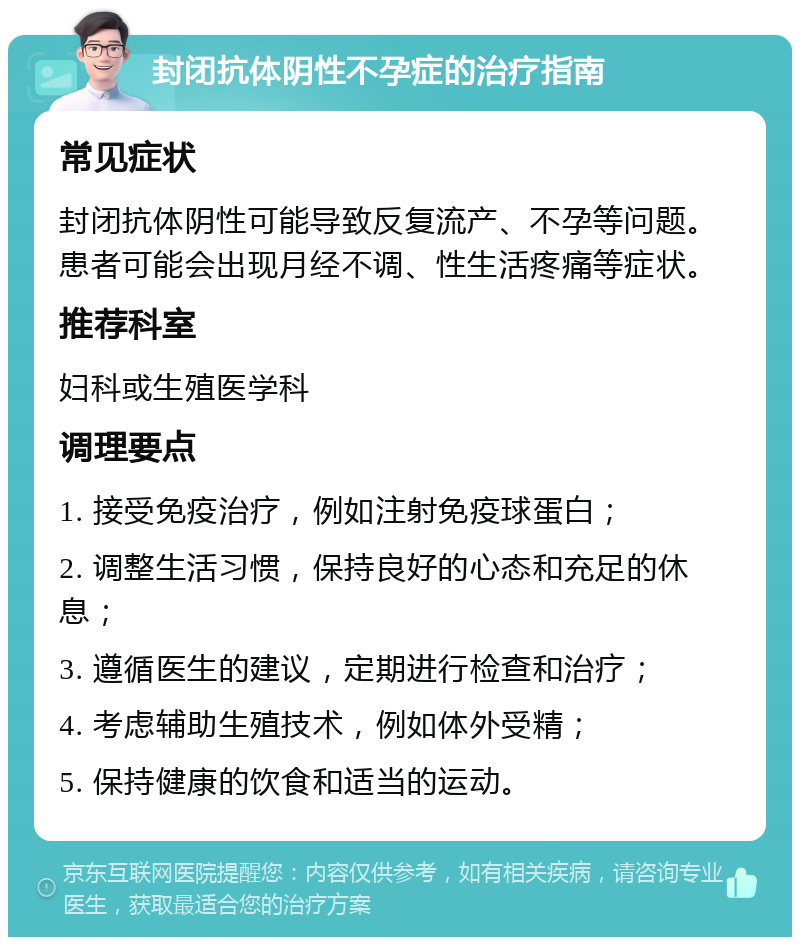 封闭抗体阴性不孕症的治疗指南

常见症状

封闭抗体阴性可能导致反复流产、不孕等问题。患者可能会出现月经不调、性生活疼痛等症状。

推荐科室

妇科或生殖医学科

调理要点

1. 接受免疫治疗，例如注射免疫球蛋白；

2. 调整生活习惯，保持良好的心态和充足的休息；

3. 遵循医生的建议，定期进行检查和治疗；

4. 考虑辅助生殖技术，例如体外受精；

5. 保持健康的饮食和适当的运动。

京东互联网医院提醒您：内容仅供参考，如有相关疾病，请咨询专业医生，获取最适合您的治疗方案